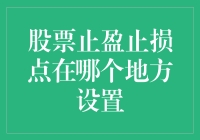 股票止盈止损点在哪个地方设置